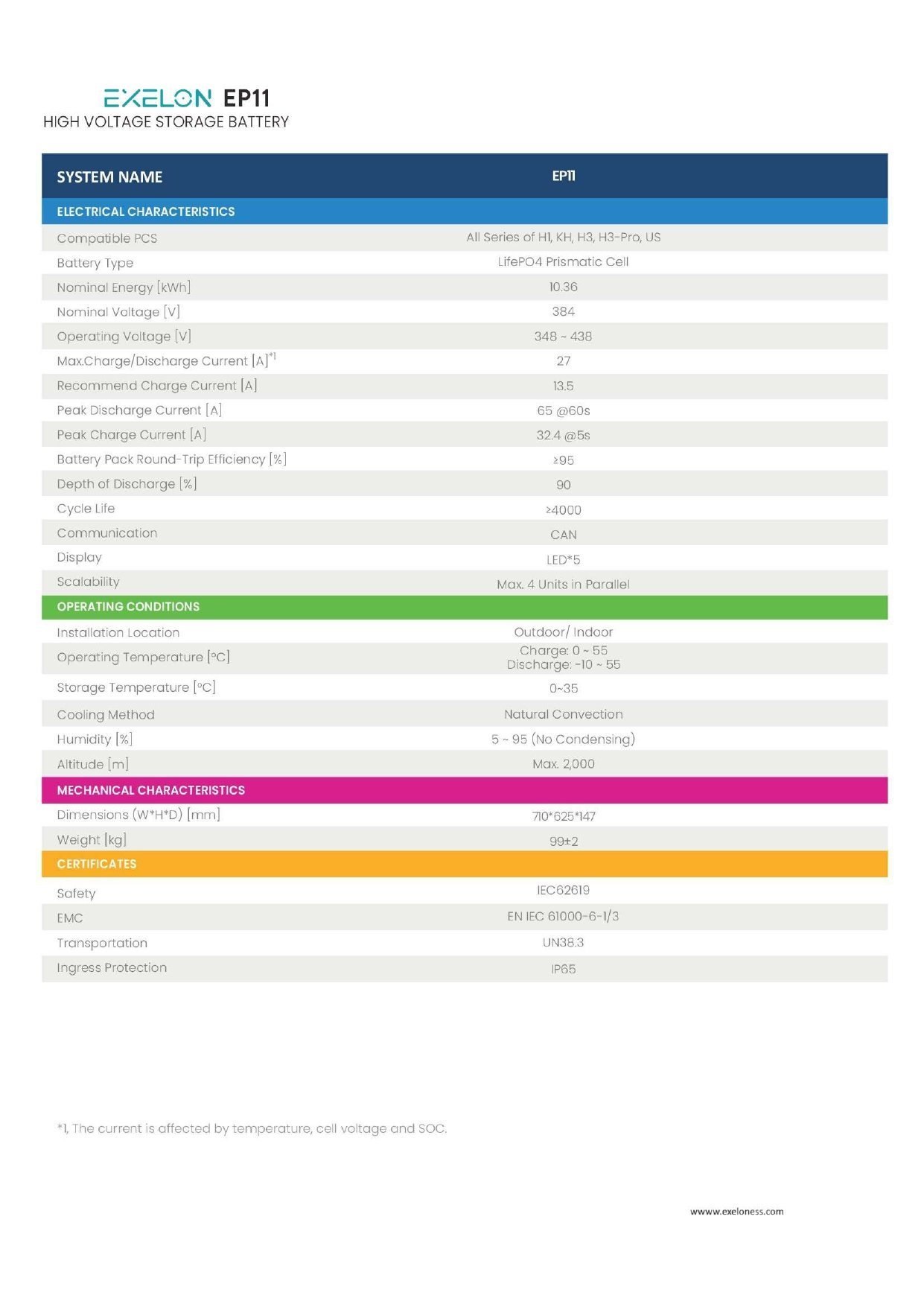 EXELON EP11
HIGH VOLTAGE STORAGE BATTERY

| SYSTEM NAME | EP11 |
|---|---|
| ELECTRICAL CHARACTERISTICS | |
| Compatible PCS | All Series of H1, KH, H3, H3-Pro, US |
| Battery Type | LifePO4 Prismatic Cell |
| Nominal Energy [kWh] | 10.36 |
| Nominal Voltage [V] | 384 |
| Operating Voltage [V] | 348 ~ 438 |
| Max.Charge/Discharge Current [A]$^{*1}$ | 27 |
| Recommend Charge Current [A] | 13.5 |
| Peak Discharge Current [A] | 65 @60s |
| Peak Charge Current [A] | 32.4 @5s |
| Battery Pack Round-Trip Efficiency [%] | ≥95 |
| Depth of Discharge [%] | 90 |
| Cycle Life | ≥4000 |
| Communication | CAN |
| Display | LED*5 |
| Scalability | Max. 4 Units in Parallel |
| OPERATING CONDITIONS | |
| Installation Location | Outdoor/ Indoor |
| Operating Temperature [°C] | Charge: 0 ~ 55 Discharge: -10 ~ 55 |
| Storage Temperature [°C] | 0~35 |
| Cooling Method | Natural Convection |
| Humidity [%] | 5 ~ 95 (No Condensing) |
| Altitude [m] | Max. 2,000 |
| MECHANICAL CHARACTERISTICS | |
| Dimensions (W*H*D) [mm] | 710*625*147 |
| Weight [kg] | 99±2 |
| CERTIFICATES | |
| Safety | IEC62619 |
| EMC | EN IEC 61000-6-1/3 |
| Transportation | UN38.3 |
| Ingress Protection | IP65 |

*1, The current is affected by temperature, cell voltage and SOC.

wwww.exeloness.com